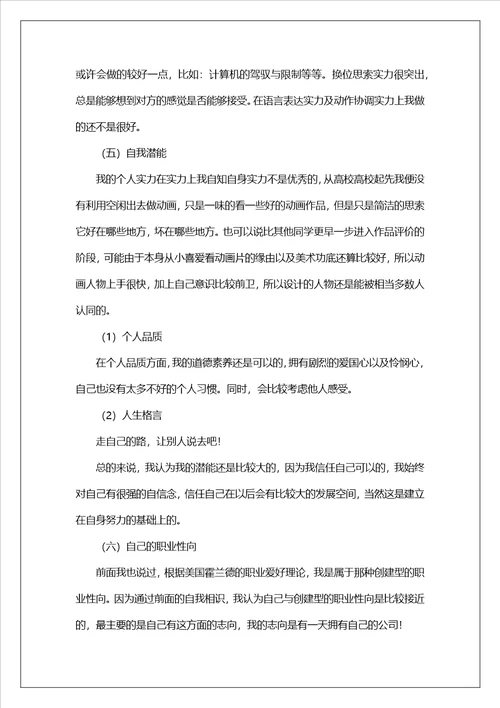 或许会做的较好一点，比如：计算机的驾驭与限制等等。换位思索实力很突出，总是能够想到对方的感觉是否能够接受。在语言表达实力及动作协调实力上我做的还不是很好。

（五）自我潜能

我的个人实力在实力上我自知自身实力不是优秀的，从高校高校起先我便没有利用空闲出去做动画，只是一味的看一些好的动画作品，但是只是简洁的思索它好在哪些地方，坏在哪些地方。也可以说比其他同学更早一步进入作品评价的阶段，可能由于本身从小喜爱看动画片的缘由以及美术功底还算比较好，所以动画人物上手很快，加上自己意识比较前卫，所以设计的人物还是能被相当多数人认同的。

（1）个人品质

在个人品质方面，我的道德素养还是可以的，拥有剧烈的爱国心以及怜悯心，自己也没有太多不好的个人习惯。同时，会比较考虑他人感受。

（2）人生格言

走自己的路，让别人说去吧！

总的来说，我认为我的潜能还是比较大的，因为我信任自己可以的，我始终对自己有很强的自信念，信任自己在以后会有比较大的发展空间，当然这是建立在自身努力的基础上的。

（六）自己的职业性向

前面我也说过，根据美国霍兰德的职业爱好理论，我是属于那种创建型的职业性向。因为通过前面的自我相识，我认为自己与创建型的职业性向是比较接近的，最主要的是自己有这方面的志向，我的志向是有一天拥有自己的公司！